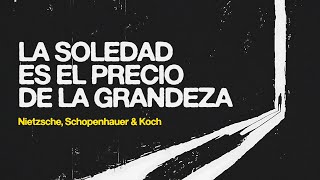 LA SOLEDAD ES EL PRECIO DE LA GRANDEZA

Nietzsche, Schopenhauer & Koch